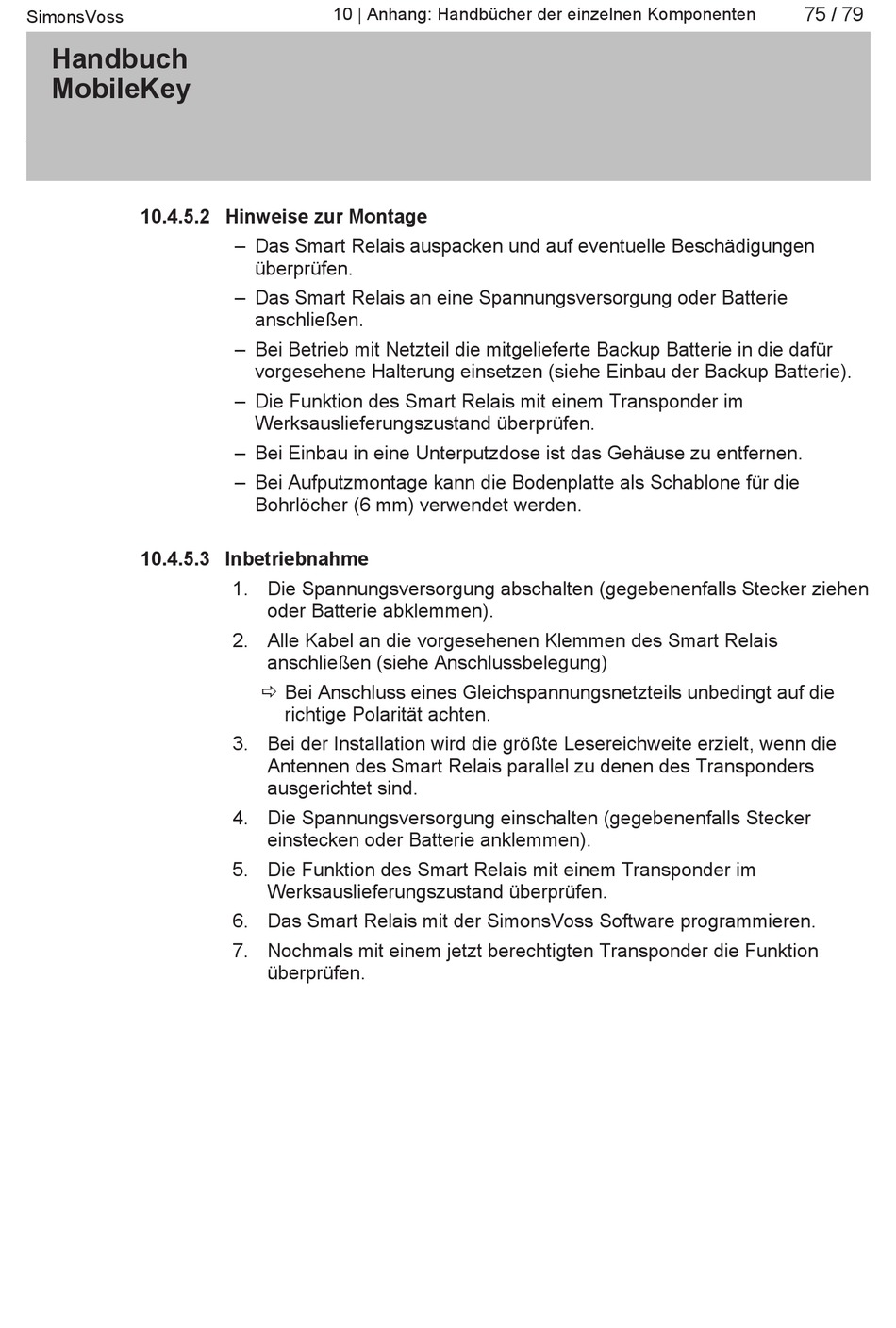 SimonsVoss

10 | Anhang: Handbücher der einzelnen Komponenten

75 / 79

Handbuch
MobileKey

10.4.5.2 Hinweise zur Montage

– Das Smart Relais auspacken und auf eventuelle Beschädigungen überprüfen.

– Das Smart Relais an eine Spannungsversorgung oder Batterie anschließen.

– Bei Betrieb mit Netzteil die mitgelieferte Backup Batterie in die dafür vorgesehene Halterung einsetzen (siehe Einbau der Backup Batterie).

– Die Funktion des Smart Relais mit einem Transponder im Werksauslieferungszustand überprüfen.

– Bei Einbau in eine Unterputzdose ist das Gehäuse zu entfernen.

– Bei Aufputzmontage kann die Bodenplatte als Schablone für die Bohrlöcher (6 mm) verwendet werden.

10.4.5.3 Inbetriebnahme

1. Die Spannungsversorgung abschalten (gegebenenfalls Stecker ziehen oder Batterie abklemmen).

2. Alle Kabel an die vorgesehenen Klemmen des Smart Relais anschließen (siehe Anschlussbelegung)

⇨ Bei Anschluss eines Gleichspannungsnetzteils unbedingt auf die richtige Polarität achten.

3. Bei der Installation wird die größte Lesereichweite erzielt, wenn die Antennen des Smart Relais parallel zu denen des Transponders ausgerichtet sind.

4. Die Spannungsversorgung einschalten (gegebenenfalls Stecker einstecken oder Batterie anklemmen).

5. Die Funktion des Smart Relais mit einem Transponder im Werksauslieferungszustand überprüfen.

6. Das Smart Relais mit der SimonsVoss Software programmieren.

7. Nochmals mit einem jetzt berechtigten Transponder die Funktion überprüfen.